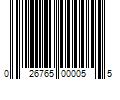 0 26765 00005 5